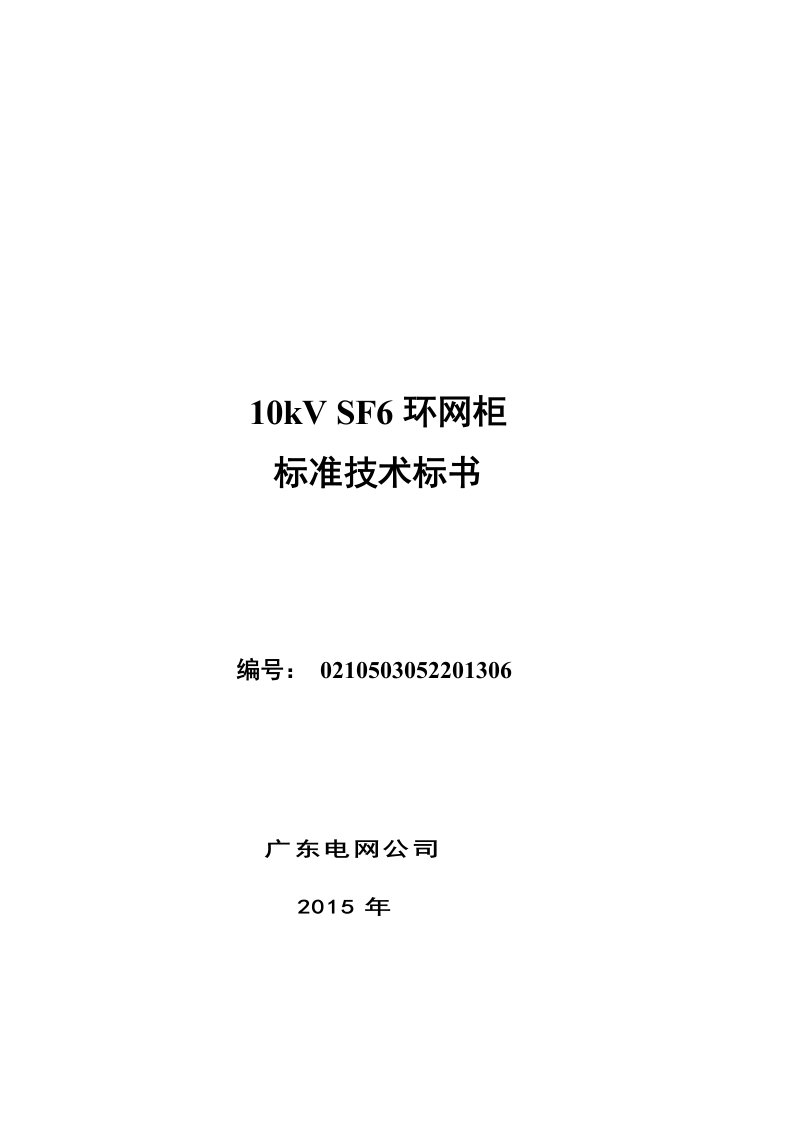 10kV SF6 环网柜
标准技术标书

编号： 0210503052201306

广东电网公司
2015 年